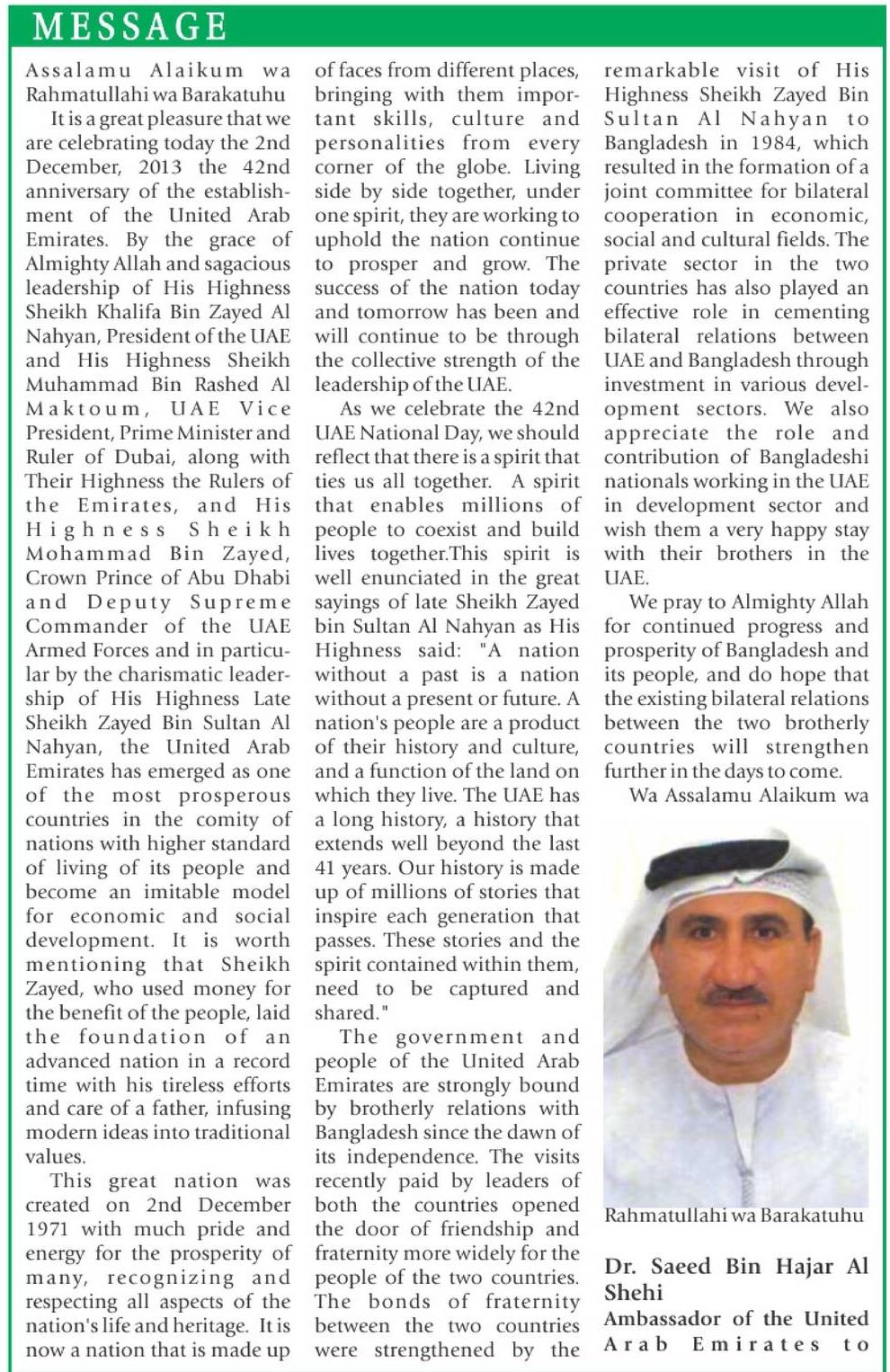 MESSAGE

Assalamu Alaikum wa Rahmatullahi wa Barakatuhu

It is a great pleasure that we are celebrating today the 2nd December, 2013 the 42nd anniversary of the establishment of the United Arab Emirates. By the grace of Almighty Allah and sagacious leadership of His Highness Sheikh Khalifa Bin Zayed Al Nahyan, President of the UAE and His Highness Sheikh Muhammad Bin Rashed Al Maktoum, UAE Vice President, Prime Minister and Ruler of Dubai, along with Their Highness the Rulers of the Emirates, and His Highness Sheikh Mohammad Bin Zayed, Crown Prince of Abu Dhabi and Deputy Supreme Commander of the UAE Armed Forces and in particular by the charismatic leadership of His Highness Late Sheikh Zayed Bin Sultan Al Nahyan, the United Arab Emirates has emerged as one of the most prosperous countries in the comity of nations with higher standard of living of its people and become an imitable model for economic and social development. It is worth mentioning that Sheikh Zayed, who used money for the benefit of the people, laid the foundation of an advanced nation in a record time with his tireless efforts and care of a father, infusing modern ideas into traditional values.

This great nation was created on 2nd December 1971 with much pride and energy for the prosperity of many, recognizing and respecting all aspects of the nation's life and heritage. It is now a nation that is made up of faces from different places, bringing with them important skills, culture and personalities from every corner of the globe. Living side by side together, under one spirit, they are working to uphold the nation continue to prosper and grow. The success of the nation today and tomorrow has been and will continue to be through the collective strength of the leadership of the UAE.

As we celebrate the 42nd UAE National Day, we should reflect that there is a spirit that ties us all together. A spirit that enables millions of people to coexist and build lives together.This spirit is well enunciated in the great sayings of late Sheikh Zayed bin Sultan Al Nahyan as His Highness said: "A nation without a past is a nation without a present or future. A nation's people are a product of their history and culture, and a function of the land on which they live. The UAE has a long history, a history that extends well beyond the last 41 years. Our history is made up of millions of stories that inspire each generation that passes. These stories and the spirit contained within them, need to be captured and shared."

The government and people of the United Arab Emirates are strongly bound by brotherly relations with Bangladesh since the dawn of its independence. The visits recently paid by leaders of both the countries opened the door of friendship and fraternity more widely for the people of the two countries. The bonds of fraternity between the two countries were strengthened by the remarkable visit of His Highness Sheikh Zayed Bin Sultan Al Nahyan to Bangladesh in 1984, which resulted in the formation of a joint committee for bilateral cooperation in economic, social and cultural fields. The private sector in the two countries has also played an effective role in cementing bilateral relations between UAE and Bangladesh through investment in various development sectors. We also appreciate the role and contribution of Bangladeshi nationals working in the UAE in development sector and wish them a very happy stay with their brothers in the UAE.

We pray to Almighty Allah for continued progress and prosperity of Bangladesh and its people, and do hope that the existing bilateral relations between the two brotherly countries will strengthen further in the days to come.

Wa Assalamu Alaikum wa Rahmatullahi wa Barakatuhu

Dr. Saeed Bin Hajar Al Shehi
Ambassador of the United Arab Emirates to